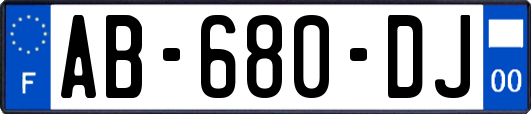 F

AB-680-DJ

00